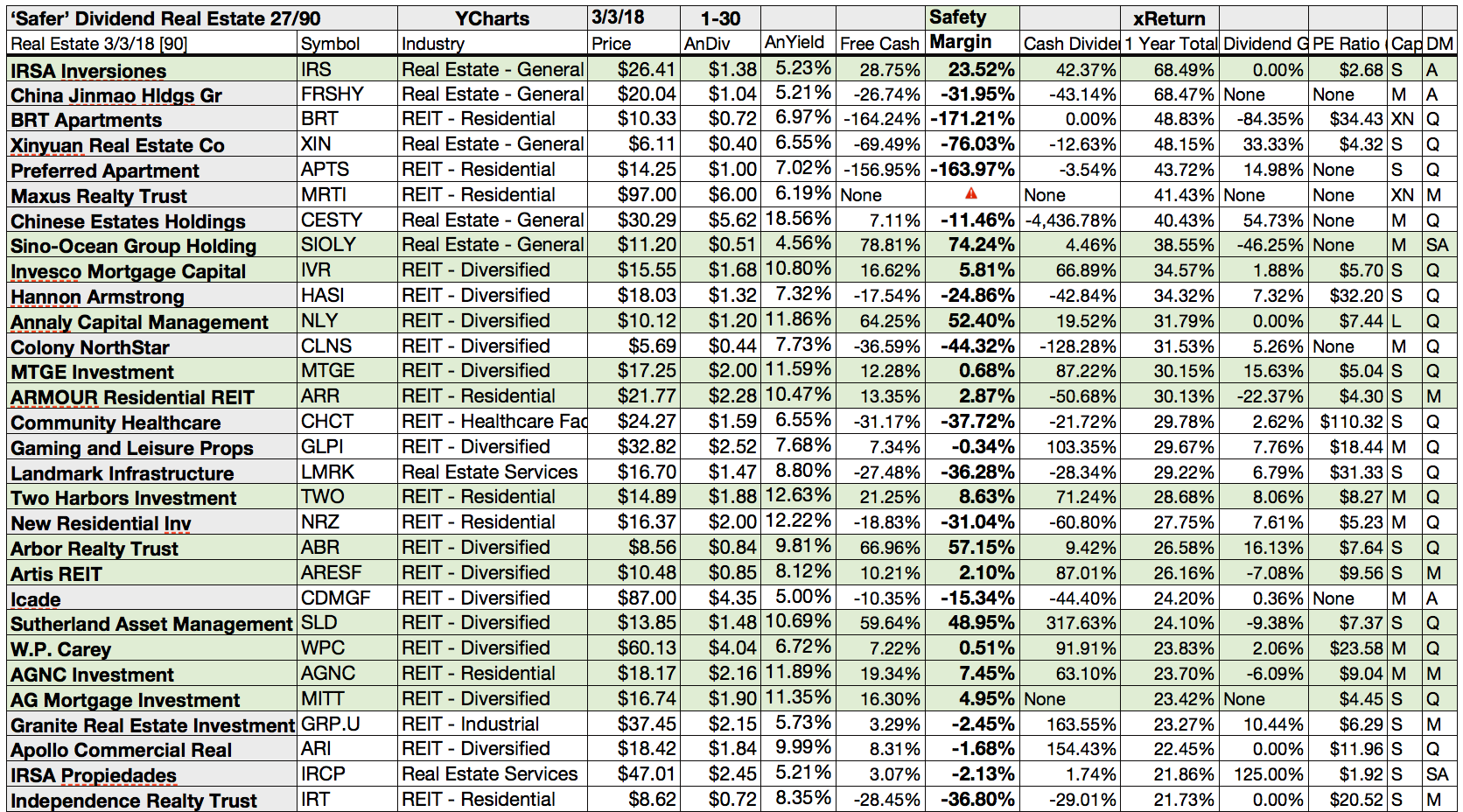 | 'Safer' Dividend Real Estate 27/90 | | YCharts | 3/3/18 | 1-30 | | | Safety | | xReturn | | | | |
|---|---|---|---|---|---|---|---|---|---|---|---|---|---|
| Real Estate 3/3/18 [90] | Symbol | Industry | Price | AnDiv | AnYield | Free Cash | Margin | Cash Divide | 1 Year Total | Dividend G | PE Ratio | Cap | DM |
| IRSA Inversiones | IRS | Real Estate - General | $26.41 | $1.38 | 5.23% | 28.75% | 23.52% | 42.37% | 68.49% | 0.00% | $2.68 | S | A |
| China Jinmao Hldgs Gr | FRSHY | Real Estate - General | $20.04 | $1.04 | 5.21% | -26.74% | -31.95% | -43.14% | 68.47% | None | None | M | A |
| BRT Apartments | BRT | REIT - Residential | $10.33 | $0.72 | 6.97% | -164.24% | -171.21% | 0.00% | 48.83% | -84.35% | $34.43 | XN | Q |
| Xinyuan Real Estate Co | XIN | Real Estate - General | $6.11 | $0.40 | 6.55% | -69.49% | -76.03% | -12.63% | 48.15% | 33.33% | $4.32 | S | Q |
| Preferred Apartment | APTS | REIT - Residential | $14.25 | $1.00 | 7.02% | -156.95% | -163.97% | -3.54% | 43.72% | 14.98% | None | S | Q |
| Maxus Realty Trust | MRTI | REIT - Residential | $97.00 | $6.00 | 6.19% | None | | None | 41.43% | None | None | XN | M |
| Chinese Estates Holdings | CESTY | Real Estate - General | $30.29 | $5.62 | 18.56% | 7.11% | -11.46% | -4,436.78% | 40.43% | 54.73% | None | M | Q |
| Sino-Ocean Group Holding | SIOLY | Real Estate - General | $11.20 | $0.51 | 4.56% | 78.81% | 74.24% | 4.46% | 38.55% | -46.25% | None | M | SA |
| Invesco Mortgage Capital | IVR | REIT - Diversified | $15.55 | $1.68 | 10.80% | 16.62% | 5.81% | 66.89% | 34.57% | 1.88% | $5.70 | S | Q |
| Hannon Armstrong | HASI | REIT - Diversified | $18.03 | $1.32 | 7.32% | -17.54% | -24.86% | -42.84% | 34.32% | 7.32% | $32.20 | S | Q |
| Annaly Capital Management | NLY | REIT - Diversified | $10.12 | $1.20 | 11.86% | 64.25% | 52.40% | 19.52% | 31.79% | 0.00% | $7.44 | L | Q |
| Colony NorthStar | CLNS | REIT - Diversified | $5.69 | $0.44 | 7.73% | -36.59% | -44.32% | -128.28% | 31.53% | 5.26% | None | M | Q |
| MTGE Investment | MTGE | REIT - Diversified | $17.25 | $2.00 | 11.59% | 12.28% | 0.68% | 87.22% | 30.15% | 15.63% | $5.04 | S | Q |
| ARMOUR Residential REIT | ARR | REIT - Residential | $21.77 | $2.28 | 10.47% | 13.35% | 2.87% | -50.68% | 30.13% | -22.37% | $4.30 | S | M |
| Community Healthcare | CHCT | REIT - Healthcare Fac | $24.27 | $1.59 | 6.55% | -31.17% | -37.72% | -21.72% | 29.78% | 2.62% | $110.32 | S | Q |
| Gaming and Leisure Props | GLPI | REIT - Diversified | $32.82 | $2.52 | 7.68% | 7.34% | -0.34% | 103.35% | 29.67% | 7.76% | $18.44 | M | Q |
| Landmark Infrastructure | LMRK | Real Estate Services | $16.70 | $1.47 | 8.80% | -27.48% | -36.28% | -28.34% | 29.22% | 6.79% | $31.33 | S | Q |
| Two Harbors Investment | TWO | REIT - Residential | $14.89 | $1.88 | 12.63% | 21.25% | 8.63% | 71.24% | 28.68% | 8.06% | $8.27 | M | Q |
| New Residential Inv | NRZ | REIT - Residential | $16.37 | $2.00 | 12.22% | -18.83% | -31.04% | -60.80% | 27.75% | 7.61% | $5.23 | M | Q |
| Arbor Realty Trust | ABR | REIT - Diversified | $8.56 | $0.84 | 9.81% | 66.96% | 57.15% | 9.42% | 26.58% | 16.13% | $7.64 | S | Q |
| Artis REIT | ARESF | REIT - Diversified | $10.48 | $0.85 | 8.12% | 10.21% | 2.10% | 87.01% | 26.16% | -7.08% | $9.56 | S | M |
| Icade | CDMGF | REIT - Diversified | $87.00 | $4.35 | 5.00% | -10.35% | -15.34% | -44.40% | 24.20% | 0.36% | None | M | A |
| Sutherland Asset Management | SLD | REIT - Diversified | $13.85 | $1.48 | 10.69% | 59.64% | 48.95% | 317.63% | 24.10% | -9.38% | $7.37 | S | Q |
| W.P. Carey | WPC | REIT - Diversified | $60.13 | $4.04 | 6.72% | 7.22% | 0.51% | 91.91% | 23.83% | 2.06% | $23.58 | M | Q |
| AGNC Investment | AGNC | REIT - Residential | $18.17 | $2.16 | 11.89% | 19.34% | 7.45% | 63.10% | 23.70% | -6.09% | $9.04 | M | M |
| AG Mortgage Investment | MITT | REIT - Diversified | $16.74 | $1.90 | 11.35% | 16.30% | 4.95% | None | 23.42% | None | $4.45 | S | Q |
| Granite Real Estate Investment | GRP.U | REIT - Industrial | $37.45 | $2.15 | 5.73% | 3.29% | -2.45% | 163.55% | 23.27% | 10.44% | $6.29 | S | M |
| Apollo Commercial Real | ARI | REIT - Diversified | $18.42 | $1.84 | 9.99% | 8.31% | -1.68% | 154.43% | 22.45% | 0.00% | $11.96 | S | Q |
| IRSA Propiedades | IRCP | Real Estate Services | $47.01 | $2.45 | 5.21% | 3.07% | -2.13% | 1.74% | 21.86% | 125.00% | $1.92 | S | SA |
| Independence Realty Trust | IRT | REIT - Residential | $8.62 | $0.72 | 8.35% | -28.45% | -36.80% | -29.01% | 21.73% | 0.00% | $20.52 | S | M |